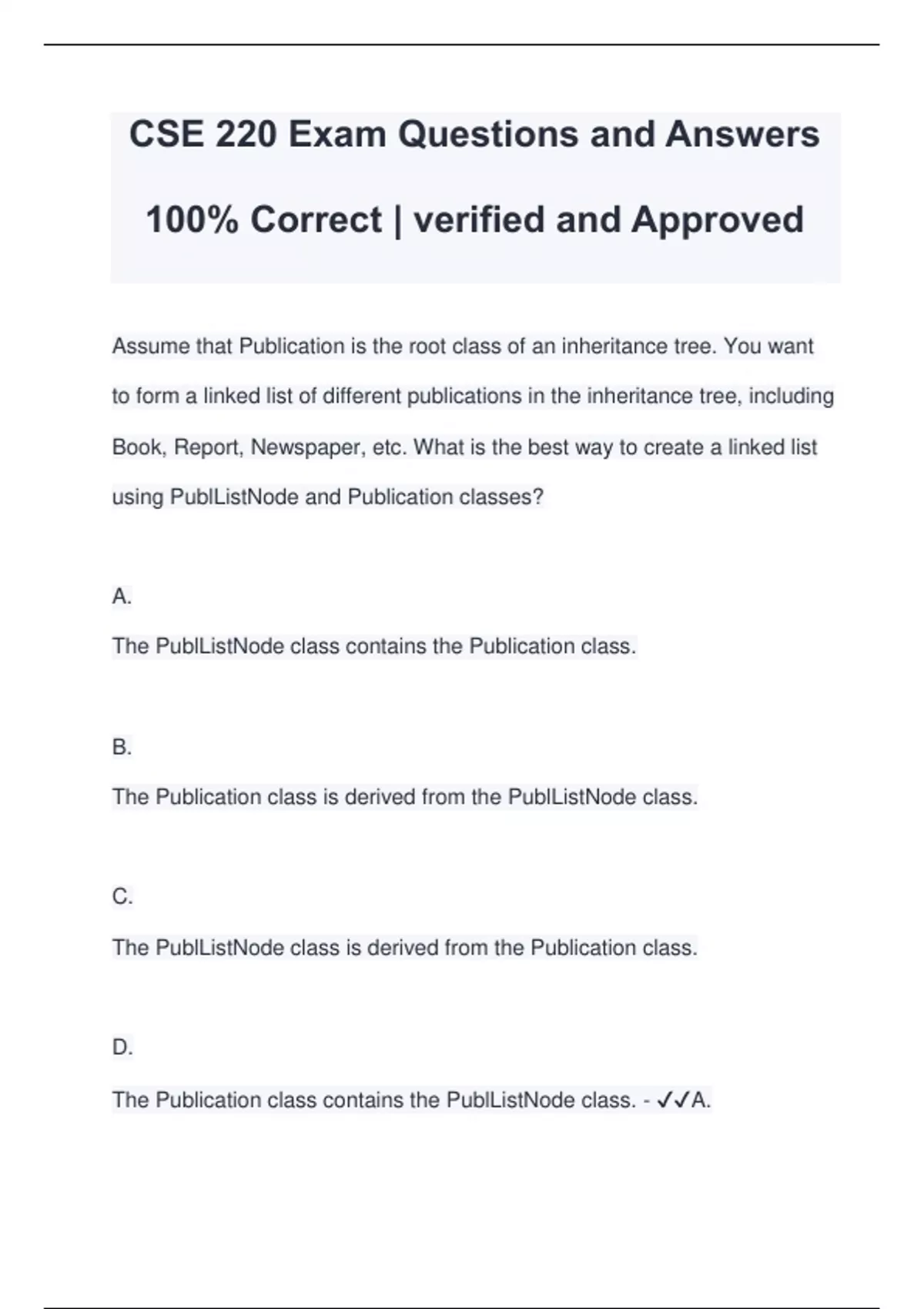 CSE 220 Exam Questions and Answers

100% Correct | verified and Approved

Assume that Publication is the root class of an inheritance tree. You want to form a linked list of different publications in the inheritance tree, including Book, Report, Newspaper, etc. What is the best way to create a linked list using PublListNode and Publication classes?

A.

The PublListNode class contains the Publication class.

B.

The Publication class is derived from the PublListNode class.

C.

The PublListNode class is derived from the Publication class.

D.

The Publication class contains the PublListNode class. - ✓✓A.